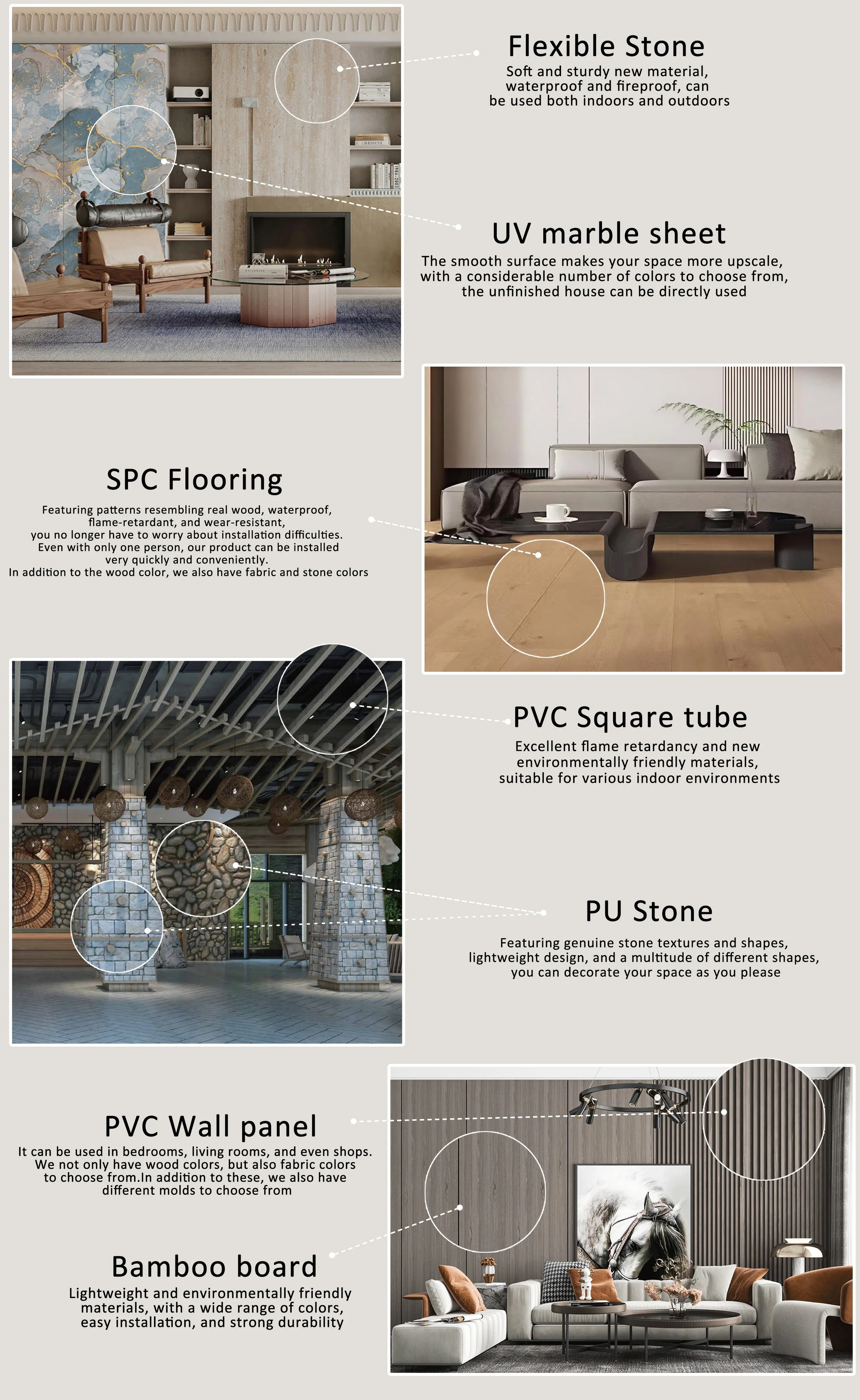 Flexible Stone
Soft and sturdy new material, waterproof and fireproof, can be used both indoors and outdoors

UV marble sheet
The smooth surface makes your space more upscale, with a considerable number of colors to choose from, the unfinished house can be directly used

SPC Flooring
Featuring patterns resembling real wood, waterproof, flame-retardant, and wear-resistant, you no longer have to worry about installation difficulties. Even with only one person, our product can be installed very quickly and conveniently. In addition to the wood color, we also have fabric and stone colors

PVC Square tube
Excellent flame retardancy and new environmentally friendly materials, suitable for various indoor environments

PU Stone
Featuring genuine stone textures and shapes, lightweight design, and a multitude of different shapes, you can decorate your space as you please

PVC Wall panel
It can be used in bedrooms, living rooms, and even shops. We not only have wood colors, but also fabric colors to choose from.In addition to these, we also have different molds to choose from

Bamboo board
Lightweight and environmentally friendly materials, with a wide range of colors, easy installation, and strong durability